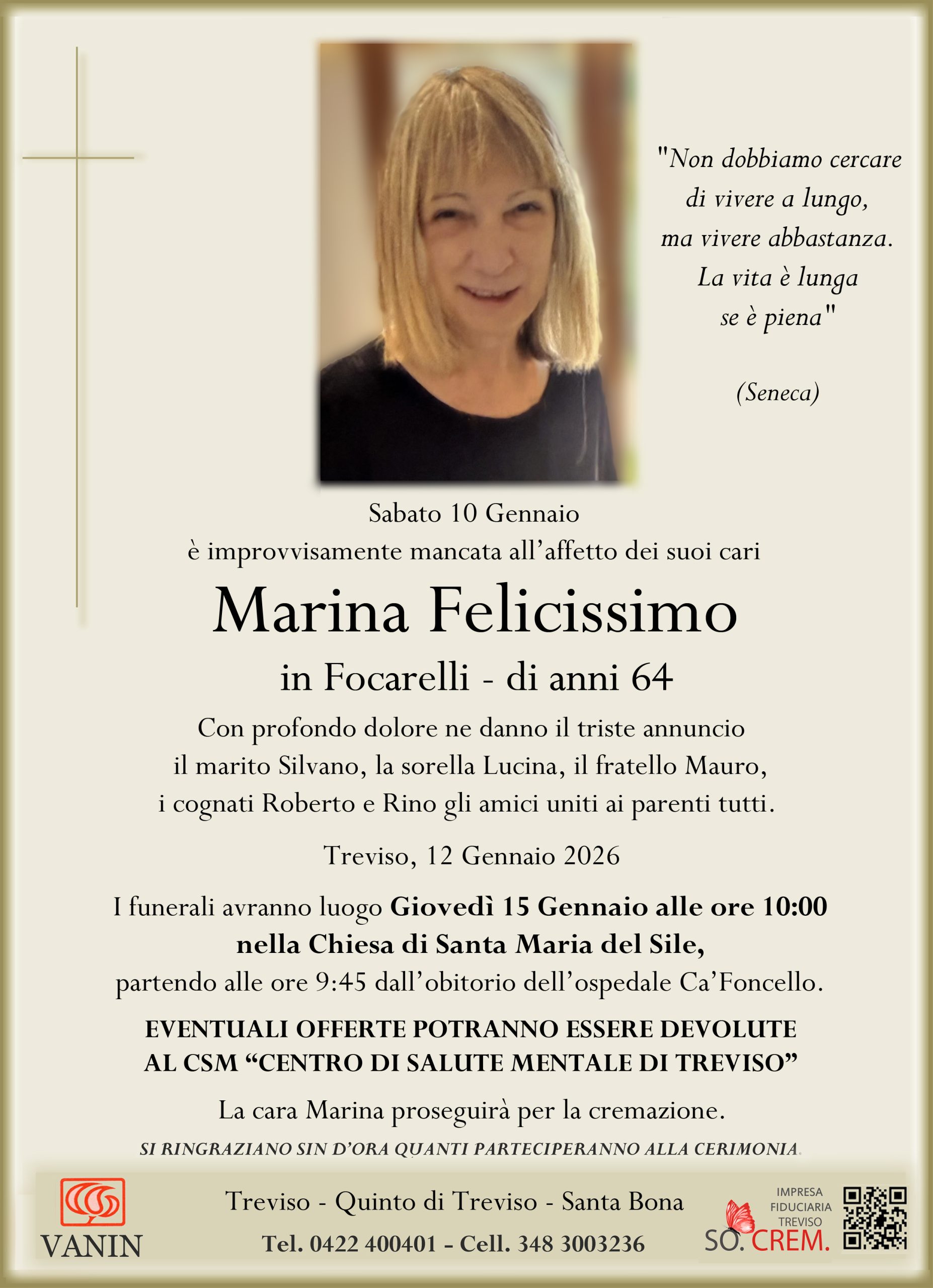 "Non dobbiamo cercare
di vivere a lungo,
ma vivere abbastanza.
La vita è lunga
se è piena"

(Seneca)

Sabato 10 Gennaio
è improvvisamente mancata all'affetto dei suoi cari

Marina Felicissimo

in Focarelli - di anni 64

Con profondo dolore ne danno il triste annuncio
il marito Silvano, la sorella Lucina, il fratello Mauro,
i cognati Roberto e Rino gli amici uniti ai parenti tutti.

Treviso, 12 Gennaio 2026

I funerali avranno luogo Giovedì 15 Gennaio alle ore 10:00
nella Chiesa di Santa Maria del Sile,
partendo alle ore 9:45 dall'obitorio dell'ospedale Ca'Foncello.

EVENTUALI OFFERTE POTRANNO ESSERE DEVOLUTE
AL CSM "CENTRO DI SALUTE MENTALE DI TREVISO"

La cara Marina proseguirà per la cremazione.

SI RINGRAZIANO SIN D'ORA QUANTI PARTECIPERANNO ALLA CERIMONIA.

VANIN

Treviso - Quinto di Treviso - Santa Bona
Tel. 0422 400401 - Cell. 348 3003236

IMPRESA
FIDUCIARIA
TREVISO
SO. CREM.